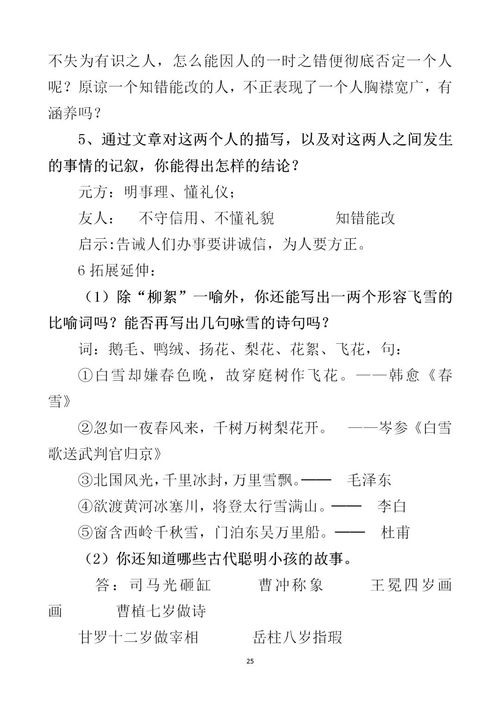 不失为有识之人，怎么能因人的一时之错便彻底否定一个人呢？原谅一个知错能改的人，不正表现了一个人胸襟宽广，有涵养吗？

5、通过文章对这两个人的描写，以及对这两人之间发生的事情的记叙，你能得出怎样的结论？

元方：明事理、懂礼仪；

友人：　不守信用、不懂礼貌　　　　知错能改

启示:告诫人们办事要讲诚信，为人要方正。

6 拓展延伸：

（1）除“柳絮”一喻外，你还能写出一两个形容飞雪的比喻词吗？能否再写出几句咏雪的诗句吗？

词：鹅毛、鸭绒、扬花、梨花、花絮、飞花，句：

①白雪却嫌春色晚，故穿庭树作飞花。——韩愈《春雪》

②忽如一夜春风来，千树万树梨花开。　——岑参《白雪歌送武判官归京》

③北国风光，千里冰封，万里雪飘。——　毛泽东

④欲渡黄河冰塞川，将登太行雪满山。——　李白

⑤窗含西岭千秋雪，门泊东吴万里船。——　杜甫

（2）你还知道哪些古代聪明小孩的故事。

答：司马光砸缸　　　曹冲称象　　　王冕四岁画画　　　曹植七岁做诗

甘罗十二岁做宰相　　　岳柱八岁指瑕

25